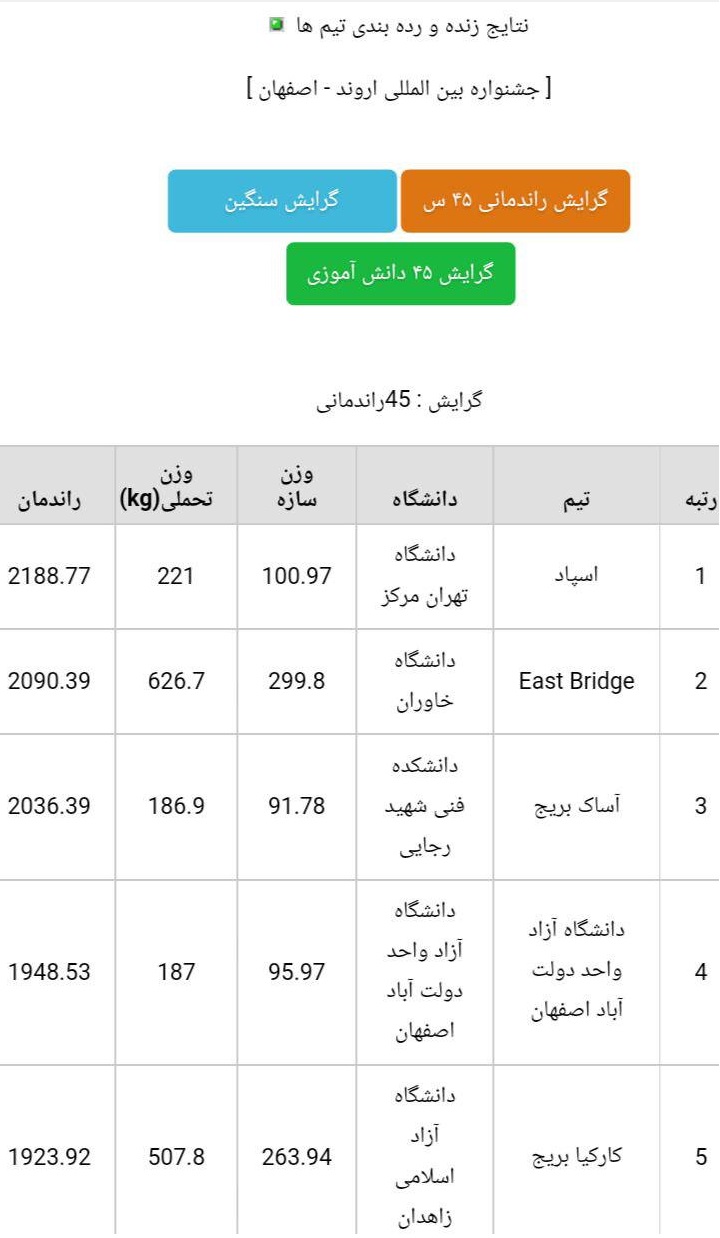 نتایج زنده و رده بندی تیم ها

[ جشنواره بین المللی اروند - اصفهان ]

گرایش راندمانی ۴۵ س

گرایش سنگین

گرایش ۴۵ دانش آموزی

گرایش : 45راندمانی

| رتبه | تیم | دانشگاه | وزن سازه | وزن تحملی(kg) | راندمان |
|---|---|---|---|---|---|
| 1 | اسپاد | دانشگاه تهران مرکز | 100.97 | 221 | 2188.77 |
| 2 | East Bridge | دانشگاه خاوران | 299.8 | 626.7 | 2090.39 |
| 3 | آساک بریج | دانشکده فنی شهید رجایی | 91.78 | 186.9 | 2036.39 |
| 4 | دانشگاه آزاد واحد دولت آباد اصفهان | دانشگاه آزاد واحد دولت آباد اصفهان | 95.97 | 187 | 1948.53 |
| 5 | کارکیا بریج | دانشگاه آزاد اسلامی زاهدان | 263.94 | 507.8 | 1923.92 |